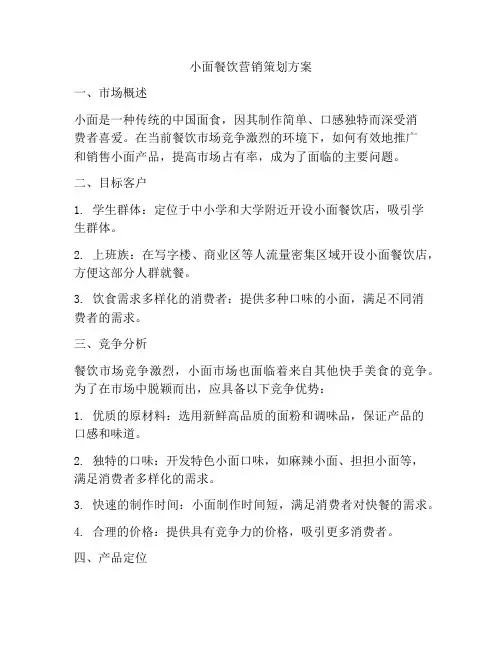 小面餐饮营销策划方案

一、市场概述

小面是一种传统的中国面食，因其制作简单、口感独特而深受消费者喜爱。在当前餐饮市场竞争激烈的环境下，如何有效地推广和销售小面产品，提高市场占有率，成为了面临的主要问题。

二、目标客户

1. 学生群体：定位于中小学和大学附近开设小面餐饮店，吸引学生群体。

2. 上班族：在写字楼、商业区等人流量密集区域开设小面餐饮店，方便这部分人群就餐。

3. 饮食需求多样化的消费者：提供多种口味的小面，满足不同消费者的需求。

三、竞争分析

餐饮市场竞争激烈，小面市场也面临着来自其他快手美食的竞争。为了在市场中脱颖而出，应具备以下竞争优势：

1. 优质的原材料：选用新鲜高品质的面粉和调味品，保证产品的口感和味道。

2. 独特的口味：开发特色小面口味，如麻辣小面、担担小面等，满足消费者多样化的需求。

3. 快速的制作时间：小面制作时间短，满足消费者对快餐的需求。

4. 合理的价格：提供具有竞争力的价格，吸引更多消费者。

四、产品定位